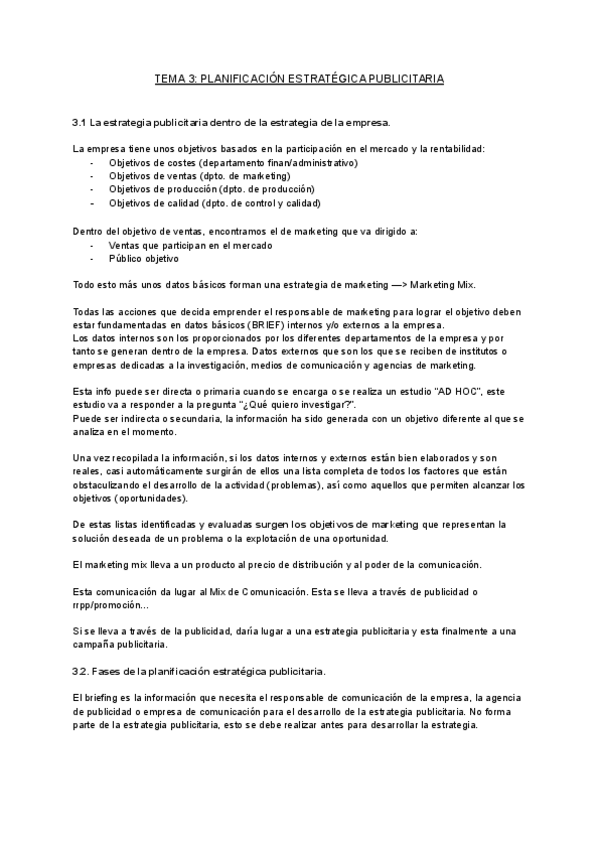 TEMA 3: PLANIFICACIÓN ESTRATÉGICA PUBLICITARIA

3.1 La estrategia publicitaria dentro de la estrategia de la empresa.

La empresa tiene unos objetivos basados en la participación en el mercado y la rentabilidad:
- Objetivos de costes (departamento finan/administrativo)
- Objetivos de ventas (dpto. de marketing)
- Objetivos de producción (dpto. de producción)
- Objetivos de calidad (dpto. de control y calidad)

Dentro del objetivo de ventas, encontramos el de marketing que va dirigido a:
- Ventas que participan en el mercado
- Público objetivo

Todo esto más unos datos básicos forman una estrategia de marketing —> Marketing Mix.

Todas las acciones que decida emprender el responsable de marketing para lograr el objetivo deben estar fundamentadas en datos básicos (BRIEF) internos y/o externos a la empresa.
Los datos internos son los proporcionados por los diferentes departamentos de la empresa y por tanto se generan dentro de la empresa. Datos externos que son los que se reciben de institutos o empresas dedicadas a la investigación, medios de comunicación y agencias de marketing.

Esta info puede ser directa o primaria cuando se encarga o se realiza un estudio "AD HOC", este estudio va a responder a la pregunta "¿Qué quiero investigar?".
Puede ser indirecta o secundaria, la información ha sido generada con un objetivo diferente al que se analiza en el momento.

Una vez recopilada la información, si los datos internos y externos están bien elaborados y son reales, casi automáticamente surgirán de ellos una lista completa de todos los factores que están obstaculizando el desarrollo de la actividad (problemas), así como aquellos que permiten alcanzar los objetivos (oportunidades).

De estas listas identificadas y evaluadas surgen los objetivos de marketing que representan la solución deseada de un problema o la explotación de una oportunidad.

El marketing mix lleva a un producto al precio de distribución y al poder de la comunicación.

Esta comunicación da lugar al Mix de Comunicación. Esta se lleva a través de publicidad o rrpp/promoción...

Si se lleva a través de la publicidad, daría lugar a una estrategia publicitaria y esta finalmente a una campaña publicitaria.

3.2. Fases de la planificación estratégica publicitaria.

El briefing es la información que necesita el responsable de comunicación de la empresa, la agencia de publicidad o empresa de comunicación para el desarrollo de la estrategia publicitaria. No forma parte de la estrategia publicitaria, esto se debe realizar antes para desarrollar la estrategia.